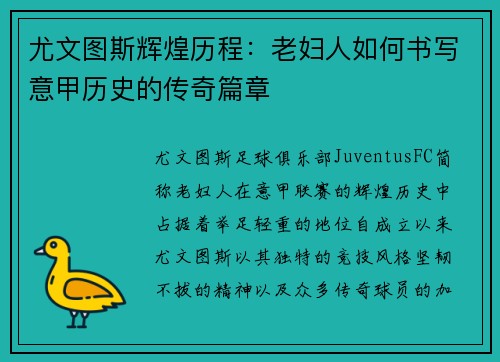 尤文图斯辉煌历程：老妇人如何书写意甲历史的传奇篇章

尤文图斯足球俱乐部JuventusFC简称老妇人在意甲联赛的辉煌历史中占据着举足轻重的地位自成立以来尤文图斯以其独特的竞技风格坚韧不拔的精神以及众多传奇球员的加